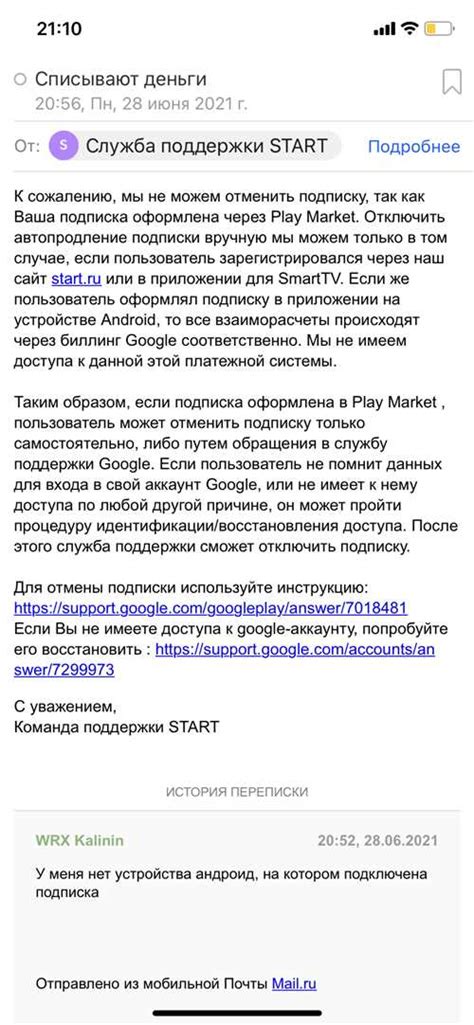 21:10

Списывают деньги
20:56, Пн, 28 июня 2021 г.

От: S Служба поддержки START Подробнее

К сожалению, мы не можем отменить подписку, так как Ваша подписка оформлена через Play Market. Отключить автопродление подписки вручную мы можем только в том случае, если пользователь зарегистрировался через наш сайт start.ru или в приложении для SmartTV. Если же пользователь оформлял подписку в приложении на устройстве Android, то все взаиморасчеты происходят через биллинг Google соответственно. Мы не имеем доступа к данной этой платежной системы.

Таким образом, если подписка оформлена в Play Market , пользователь может отменить подписку только самостоятельно, либо путем обращения в службу поддержки Google. Если пользователь не помнит данных для входа в свой аккаунт Google, или не имеет к нему доступа по любой другой причине, он может пройти процедуру идентификации/восстановления доступа. После этого служба поддержки сможет отключить подписку.

Для отмены подписки используйте инструкцию: https://support.google.com/googleplay/answer/7018481
Если Вы не имеете доступа к google-аккаунту, попробуйте его восстановить : https://support.google.com/accounts/answer/7299973

С уважением,
Команда поддержки START

ИСТОРИЯ ПЕРЕПИСКИ

WRX Kalinin 20:52, 28.06.2021

У меня нет устройства андроид, на котором подключена подписка

Отправлено из мобильной Почты Mail.ru